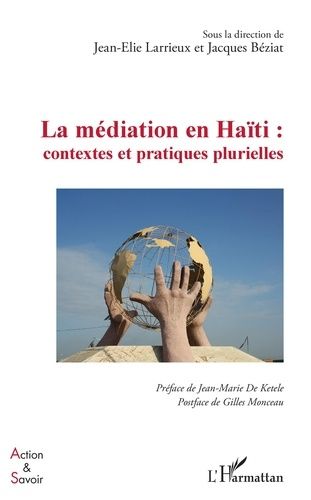 Sous la direction de
Jean-Elie Larrieux et Jacques Béziat

La médiation en Haïti :
contextes et pratiques plurielles

Préface de Jean-Marie De Ketele
Postface de Gilles Monceau

Action
&
Savoir

L'Harmattan